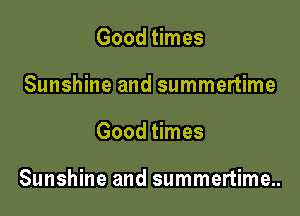 Good times

Sunshine and summertime

Good times

Sunshine and summertime..